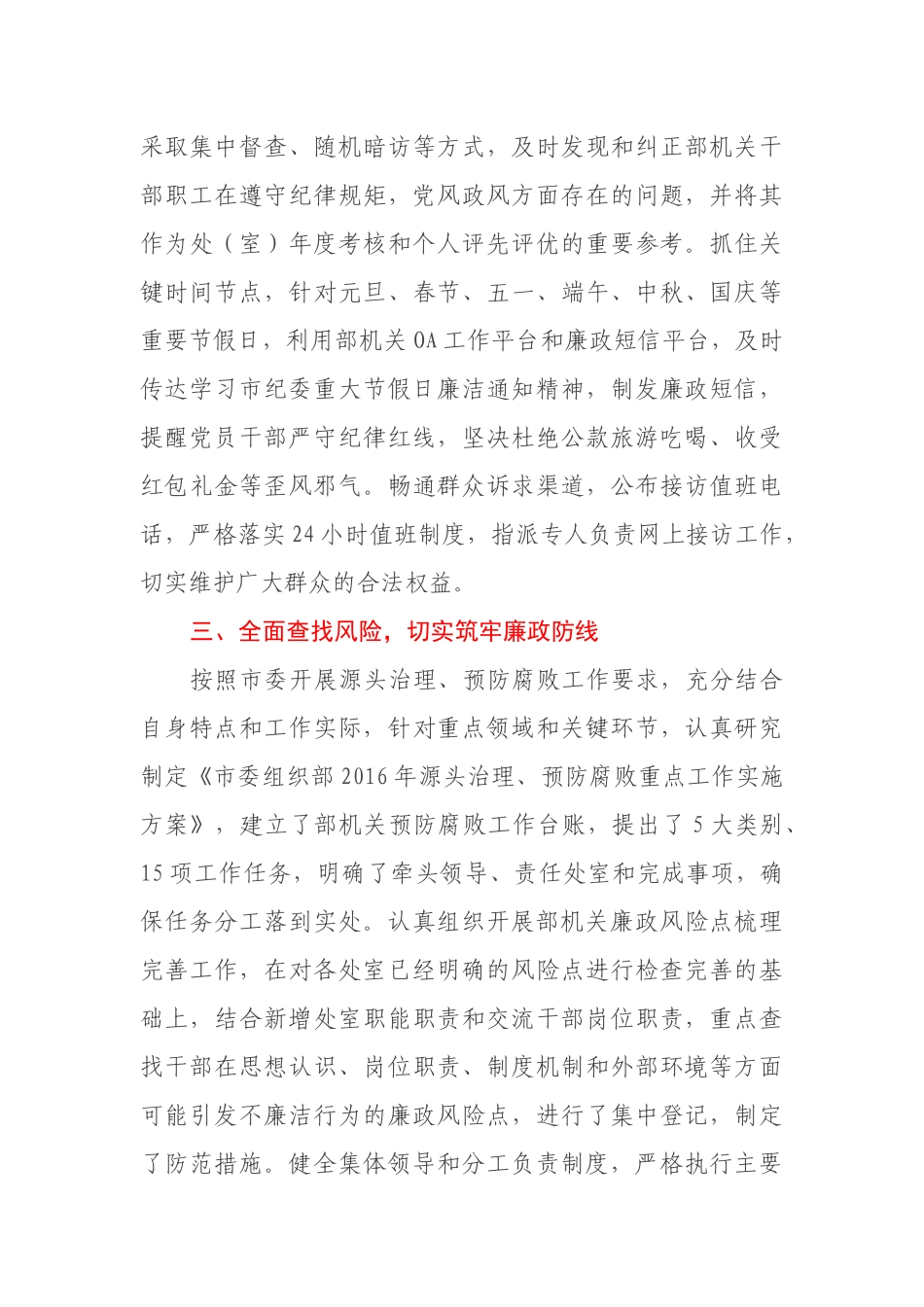 采取集中督查、随机暗访等方式，及时发现和纠正部机关干部职工在遵守纪律规矩，党风政风方面存在的问题，并将其作为处（室）年度考核和个人评先评优的重要参考。抓住关键时间节点，针对元旦、春节、五一、端午、中秋、国庆等重要节假日，利用部机关 OA 工作平台和廉政短信平台，及时传达学习市纪委重大节假日廉洁通知精神，制发廉政短信，提醒党员干部严守纪律红线，坚决杜绝公款旅游吃喝、收受红包礼金等歪风邪气。畅通群众诉求渠道，公布接访值班电话，严格落实 24 小时值班制度，指派专人负责网上接访工作，切实维护广大群众的合法权益。

三、全面查找风险，切实筑牢廉政防线

按照市委开展源头治理、预防腐败工作要求，充分结合自身特点和工作实际，针对重点领域和关键环节，认真研究制定《市委组织部 2016 年源头治理、预防腐败重点工作实施方案》，建立了部机关预防腐败工作台账，提出了 5 大类别、15 项工作任务，明确了牵头领导、责任处室和完成事项，确保任务分工落到实处。认真组织开展部机关廉政风险点梳理完善工作，在对各处室已经明确的风险点进行检查完善的基础上，结合新增处室职能职责和交流干部岗位职责，重点查找干部在思想认识、岗位职责、制度机制和外部环境等方面可能引发不廉洁行为的廉政风险点，进行了集中登记，制定了防范措施。健全集体领导和分工负责制度，严格执行主要